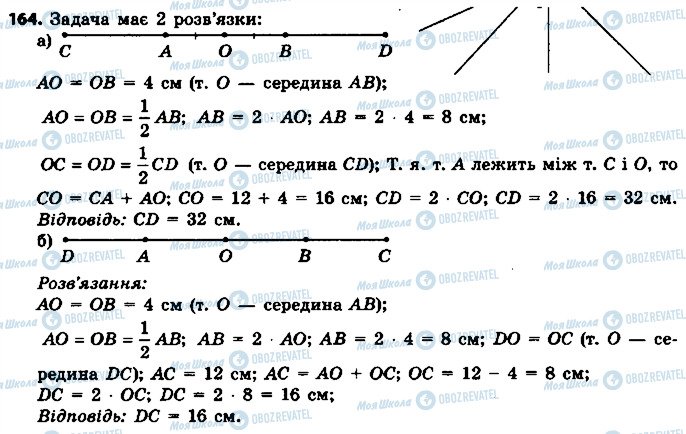 164. Задача має 2 розв'язки:

а) C A O B D

$AO = OB = 4$ см (т. O — середина AB);

$AO = OB = \frac{1}{2}AB$; $AB = 2 \cdot AO$; $AB = 2 \cdot 4 = 8$ см;

$OC = OD = \frac{1}{2}CD$ (т. O — середина CD); Т. я. т. A лежить між т. C і O, то $CO = CA + AO$; $CO = 12 + 4 = 16$ см; $CD = 2 \cdot CO$; $CD = 2 \cdot 16 = 32$ см.

Відповідь: $CD = 32$ см.

б) D A O B C

Розв'язання:

$AO = OB = 4$ см (т. O — середина AB);

$AO = OB = \frac{1}{2}AB$; $AB = 2 \cdot AO$; $AB = 2 \cdot 4 = 8$ см; $DO = OC$ (т. O — середина DC); $AC = 12$ см; $AC = AO + OC$; $OC = 12 - 4 = 8$ см; $DC = 2 \cdot OC$; $DC = 2 \cdot 8 = 16$ см;

Відповідь: $DC = 16$ см.

Моя Школа
OBOZREVATEL